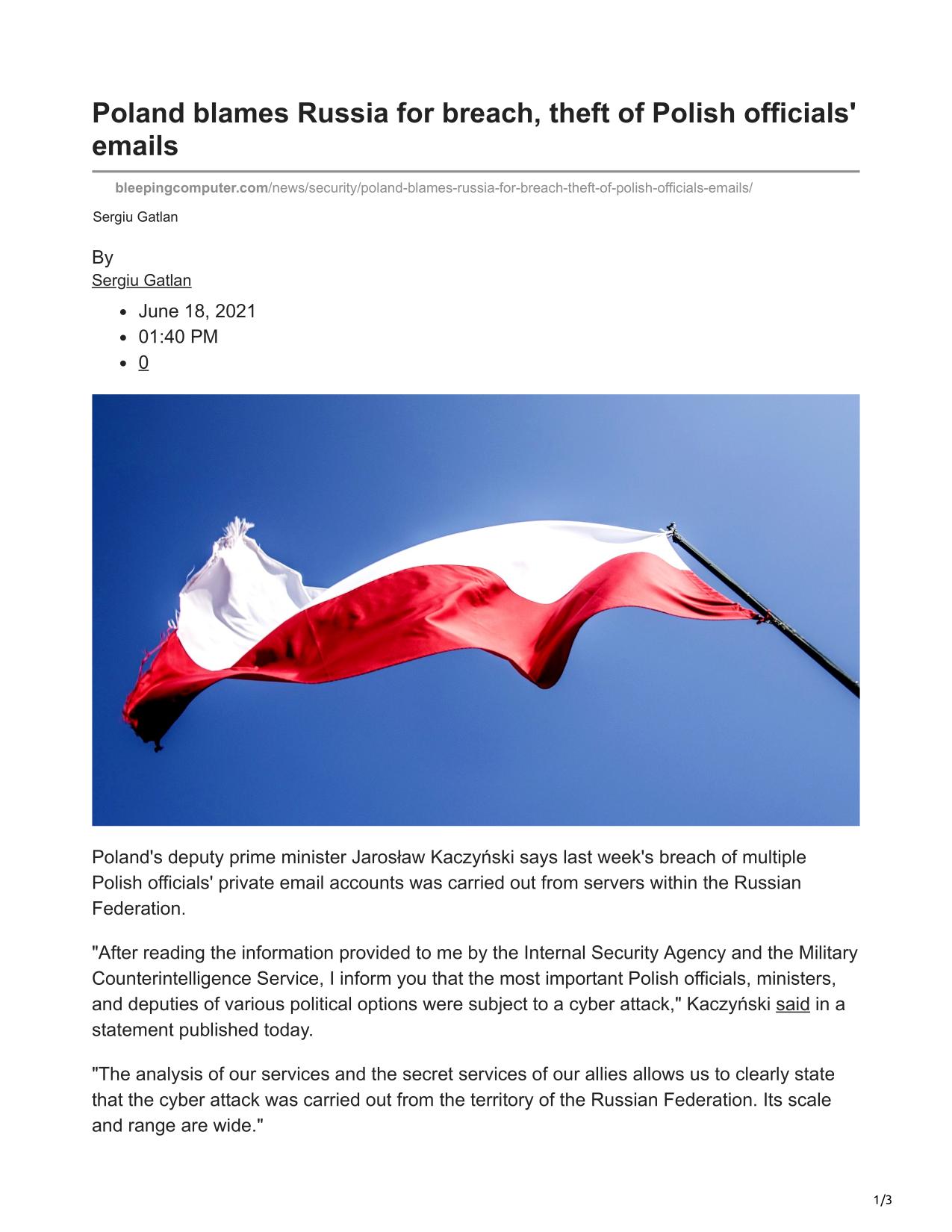 Poland blames Russia for breach, theft of Polish officials' emails

bleepingcomputer.com/news/security/poland-blames-russia-for-breach-theft-of-polish-officials-emails/

Sergiu Gatlan

By
Sergiu Gatlan

- June 18, 2021
- 01:40 PM
- 0

Poland's deputy prime minister Jarosław Kaczyński says last week's breach of multiple Polish officials' private email accounts was carried out from servers within the Russian Federation.

"After reading the information provided to me by the Internal Security Agency and the Military Counterintelligence Service, I inform you that the most important Polish officials, ministers, and deputies of various political options were subject to a cyber attack," Kaczyński said in a statement published today.

"The analysis of our services and the secret services of our allies allows us to clearly state that the cyber attack was carried out from the territory of the Russian Federation. Its scale and range are wide."

1/3